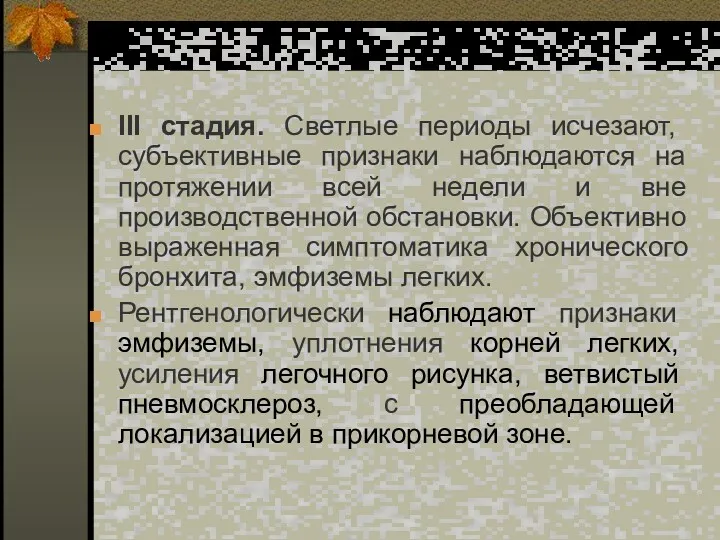 III стадия. Светлые периоды исчезают, субъективные признаки наблюдаются на протяжении всей недели и вне производственной обстановки. Объективно выраженная симптоматика хронического бронхита, эмфиземы легких.

Рентгенологически наблюдают признаки эмфиземы, уплотнения корней легких, усиления легочного рисунка, ветвистый пневмосклероз, с преобладающей локализацией в прикорневой зоне.